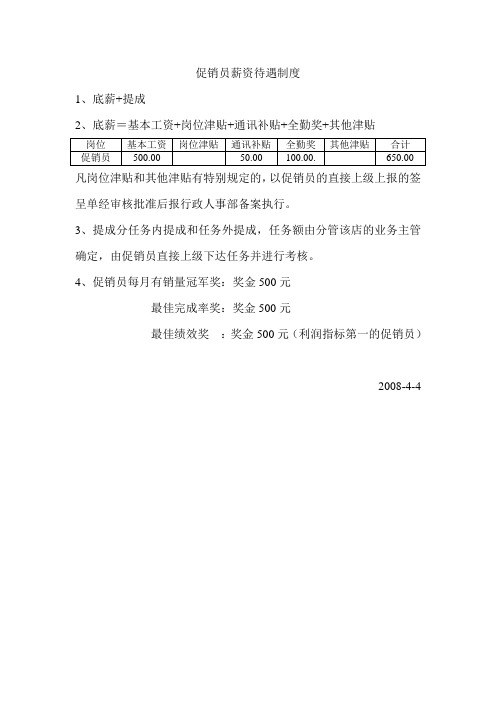 促销员薪资待遇制度

1、底薪+提成

2、底薪＝基本工资+岗位津贴+通讯补贴+全勤奖+其他津贴

| 岗位 | 基本工资 | 岗位津贴 | 通讯补贴 | 全勤奖 | 其他津贴 | 合计 |
|---|---|---|---|---|---|---|
| 促销员 | 500.00 |  | 50.00 | 100.00. |  | 650.00 |

凡岗位津贴和其他津贴有特别规定的，以促销员的直接上级上报的签呈单经审核批准后报行政人事部备案执行。

3、提成分任务内提成和任务外提成，任务额由分管该店的业务主管确定，由促销员直接上级下达任务并进行考核。

4、促销员每月有销量冠军奖：奖金 500 元

最佳完成率奖：奖金 500 元

最佳绩效奖 ：奖金 500 元（利润指标第一的促销员）

2008-4-4